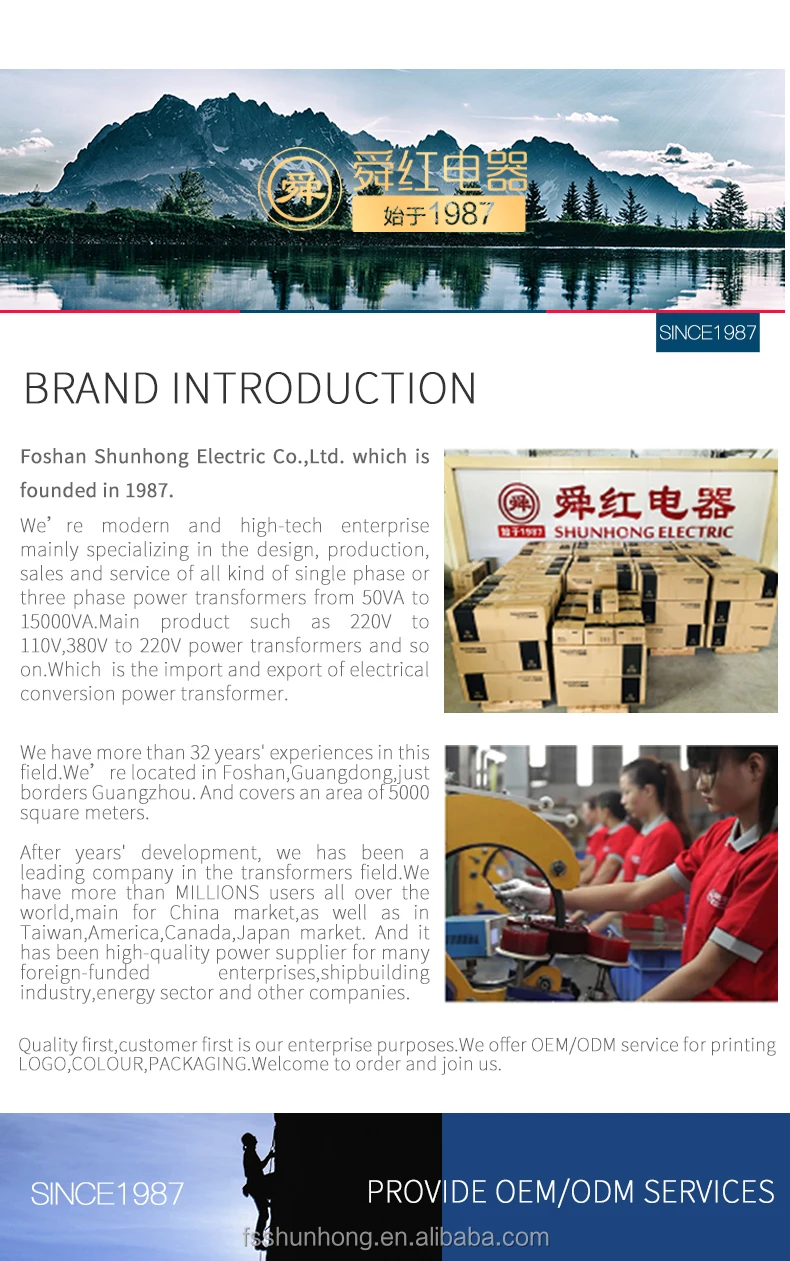 舜 舜红电器
始于1987

SINCE1987

BRAND INTRODUCTION

Foshan Shunhong Electric Co.,Ltd. which is founded in 1987.

We’re modern and high-tech enterprise mainly specializing in the design, production, sales and service of all kind of single phase or three phase power transformers from 50VA to 15000VA.Main product such as 220V to 110V,380V to 220V power transformers and so on.Which is the import and export of electrical conversion power transformer.

舜 舜红电器
始于1987 SHUNHONG ELECTRIC

We have more than 32 years' experiences in this field.We’re located in Foshan,Guangdong,just borders Guangzhou. And covers an area of 5000 square meters.

After years' development, we has been a leading company in the transformers field.We have more than MILLIONS users all over the world,main for China market,as well as in Taiwan,America,Canada,Japan market. And it has been high-quality power supplier for many foreign-funded enterprises,shipbuilding industry,energy sector and other companies.

Quality first,customer first is our enterprise purposes.We offer OEM/ODM service for printing LOGO,COLOUR,PACKAGING.Welcome to order and join us.

SINCE1987

PROVIDE OEM/ODM SERVICES

fsshunhong.en.alibaba.com